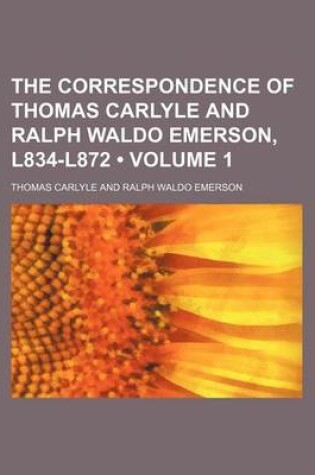 THE CORRESPONDENCE OF THOMAS CARLYLE AND RALPH WALDO EMERSON, L834-L872 • VOLUME 1

THOMAS CARLYLE AND RALPH WALDO EMERSON